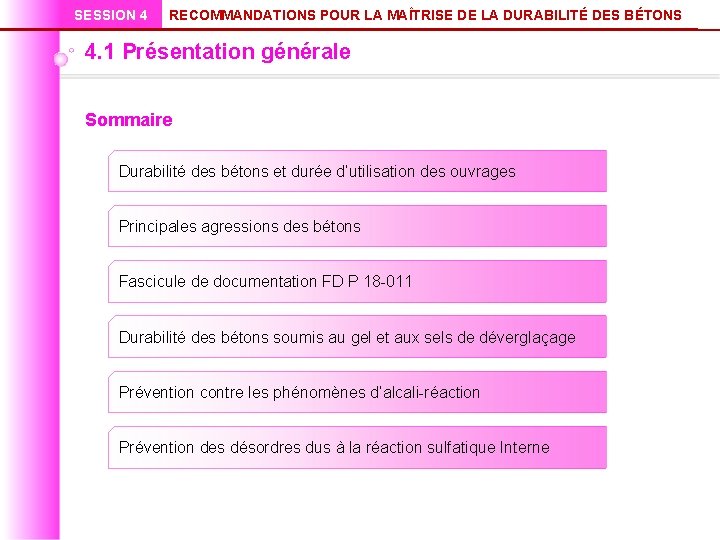 SESSION 4

RECOMMANDATIONS POUR LA MAÎTRISE DE LA DURABILITÉ DES BÉTONS

4.1 Présentation générale

Sommaire

Durabilité des bétons et durée d'utilisation des ouvrages

Principales agressions des bétons

Fascicule de documentation FD P 18-011

Durabilité des bétons soumis au gel et aux sels de déverglaçage

Prévention contre les phénomènes d'alcali-réaction

Prévention des désordres dus à la réaction sulfatique Interne